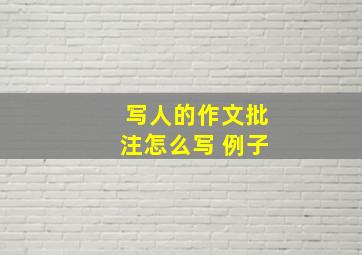 写人的作文批注怎么写 例子